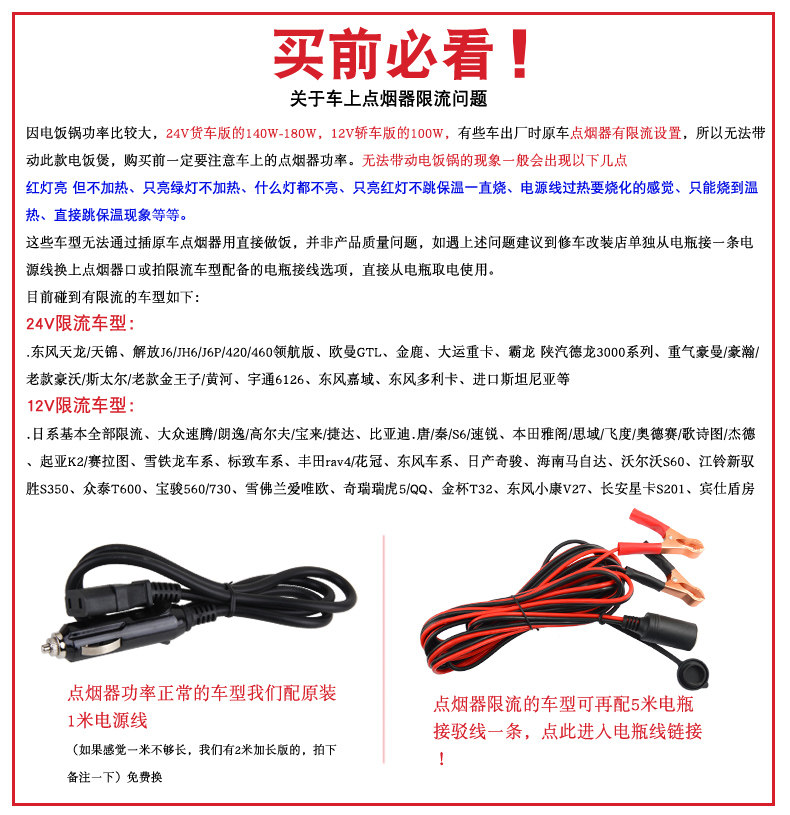 买前必看！

关于车上点烟器限流问题

因电饭锅功率比较大，24V货车版的140W-180W，12V轿车版的100W，有些车出厂时原车点烟器有限流设置，所以无法带动此款电饭煲，购买前一定要注意车上的点烟器功率。无法带动电饭锅的现象一般会出现以下几点

红灯亮 但不加热、只亮绿灯不加热、什么灯都不亮、只亮红灯不跳保温一直烧、电源线过热要烧化的感觉、只能烧到温热、直接跳保温现象等等。

这些车型无法通过插原车点烟器用直接做饭，并非产品质量问题，如遇上述问题建议到修车改装店单独从电瓶接一条电源线换上点烟器口或拍限流车型配备的电瓶接线选项，直接从电瓶取电使用。

目前碰到有限流的车型如下：

24V限流车型：

.东风天龙/天锦、解放J6/JH6/J6P/420/460领航版、欧曼GTL、金鹿、大运重卡、霸龙 陕汽德龙3000系列、重气豪曼/豪瀚/老款豪沃/斯太尔/老款金王子/黄河、宇通6126、东风嘉域、东风多利卡、进口斯坦尼亚等

12V限流车型：

.日系基本全部限流、大众速腾/朗逸/高尔夫/宝来/捷达、比亚迪.唐/秦/S6/速锐、本田雅阁/思域/飞度/奥德赛/歌诗图/杰德、起亚K2/赛拉图、雪铁龙车系、标致车系、丰田rav4/花冠、东风车系、日产奇骏、海南马自达、沃尔沃S60、江铃新驭胜S350、众泰T600、宝骏560/730、雪佛兰爱唯欧、奇瑞瑞虎5/QQ、金杯T32、东风小康V27、长安星卡S201、宾仕盾房

点烟器功率正常的车型我们配原装1米电源线

（如果感觉一米不够长，我们有2米加长版的，拍下备注一下）免费换

点烟器限流的车型可再配5米电瓶接驳线一条，点此进入电瓶线链接！